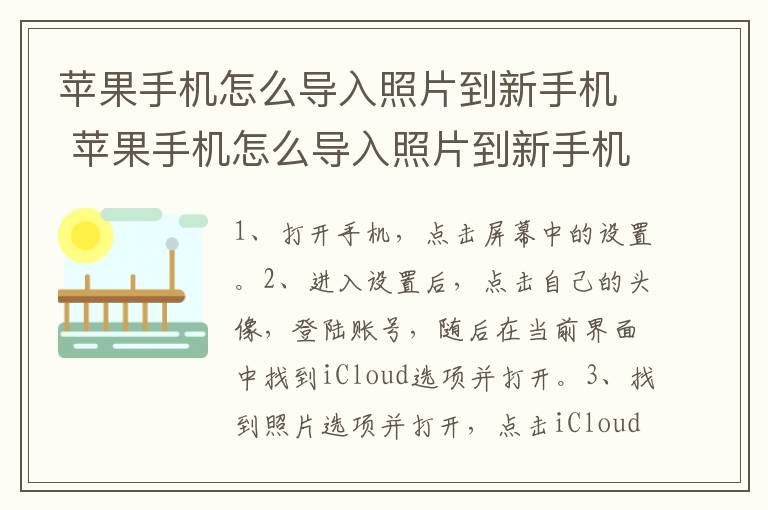 苹果手机怎么导入照片到新手机
苹果手机怎么导入照片到新手机

1、打开手机，点击屏幕中的设置。2、进入设置后，点击自己的头像，登陆账号，随后在当前界面中找到iCloud选项并打开。3、找到照片选项并打开，点击iCloud